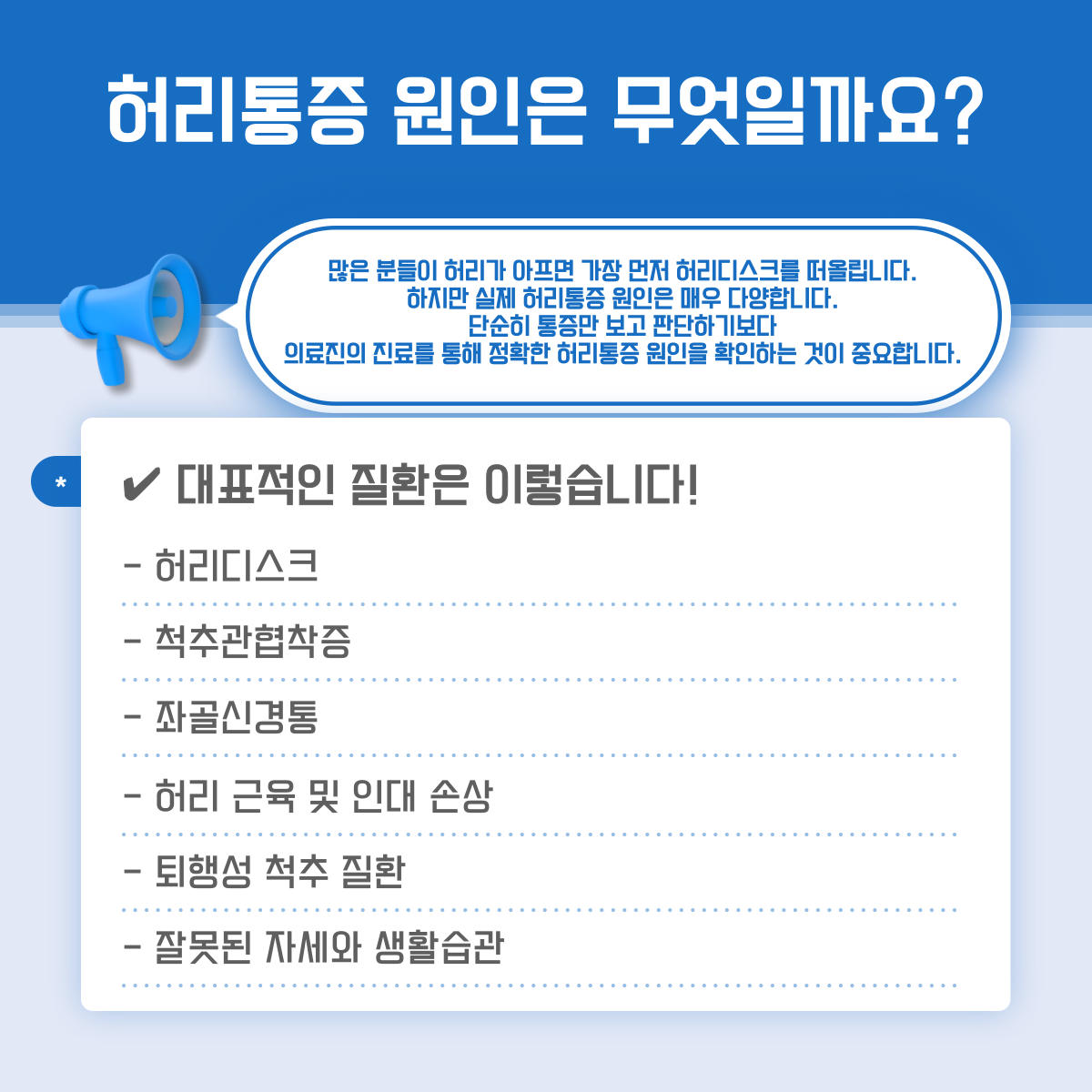 허리통증 원인은 무엇일까요?

많은 분들이 허리가 아프면 가장 먼저 허리디스크를 떠올립니다.
하지만 실제 허리통증 원인은 매우 다양합니다.
단순히 통증만 보고 판단하기보다
의료진의 진료를 통해 정확한 허리통증 원인을 확인하는 것이 중요합니다.

*

✔ 대표적인 질환은 이렇습니다!

- 허리디스크
- 척추관협착증
- 좌골신경통
- 허리 근육 및 인대 손상
- 퇴행성 척추 질환
- 잘못된 자세와 생활습관